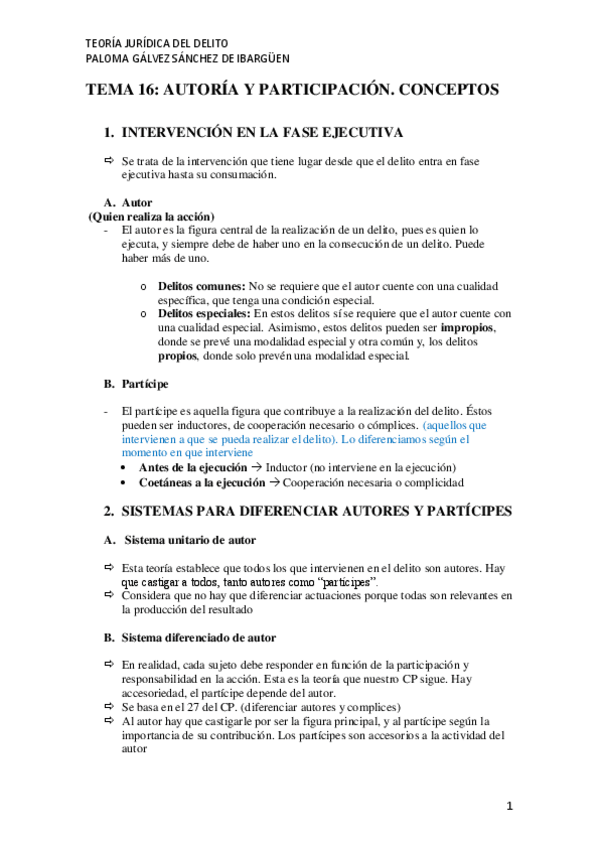 TEORÍA JURÍDICA DEL DELITO
PALOMA GÁLVEZ SÁNCHEZ DE IBARGÜEN

TEMA 16: AUTORÍA Y PARTICIPACIÓN. CONCEPTOS

1. INTERVENCIÓN EN LA FASE EJECUTIVA

⇨ Se trata de la intervención que tiene lugar desde que el delito entra en fase ejecutiva hasta su consumación.

A. Autor
(Quien realiza la acción)
- El autor es la figura central de la realización de un delito, pues es quien lo ejecuta, y siempre debe de haber uno en la consecución de un delito. Puede haber más de uno.

o Delitos comunes: No se requiere que el autor cuente con una cualidad específica, que tenga una condición especial.
o Delitos especiales: En estos delitos sí se requiere que el autor cuente con una cualidad especial. Asimismo, estos delitos pueden ser impropios, donde se prevé una modalidad especial y otra común y, los delitos propios, donde solo prevén una modalidad especial.

B. Partícipe

- El partícipe es aquella figura que contribuye a la realización del delito. Éstos pueden ser inductores, de cooperación necesario o cómplices. (aquellos que intervienen a que se pueda realizar el delito). Lo diferenciamos según el momento en que interviene
• Antes de la ejecución → Inductor (no interviene en la ejecución)
• Coetáneas a la ejecución → Cooperación necesaria o complicidad

2. SISTEMAS PARA DIFERENCIAR AUTORES Y PARTÍCIPES

A. Sistema unitario de autor

⇨ Esta teoría establece que todos los que intervienen en el delito son autores. Hay que castigar a todos, tanto autores como "partícipes".
⇨ Considera que no hay que diferenciar actuaciones porque todas son relevantes en la producción del resultado

B. Sistema diferenciado de autor

⇨ En realidad, cada sujeto debe responder en función de la participación y responsabilidad en la acción. Esta es la teoría que nuestro CP sigue. Hay accesoriedad, el partícipe depende del autor.
⇨ Se basa en el 27 del CP. (diferenciar autores y complices)
⇨ Al autor hay que castigarle por ser la figura principal, y al partícipe según la importancia de su contribución. Los partícipes son accesorios a la actividad del autor

1